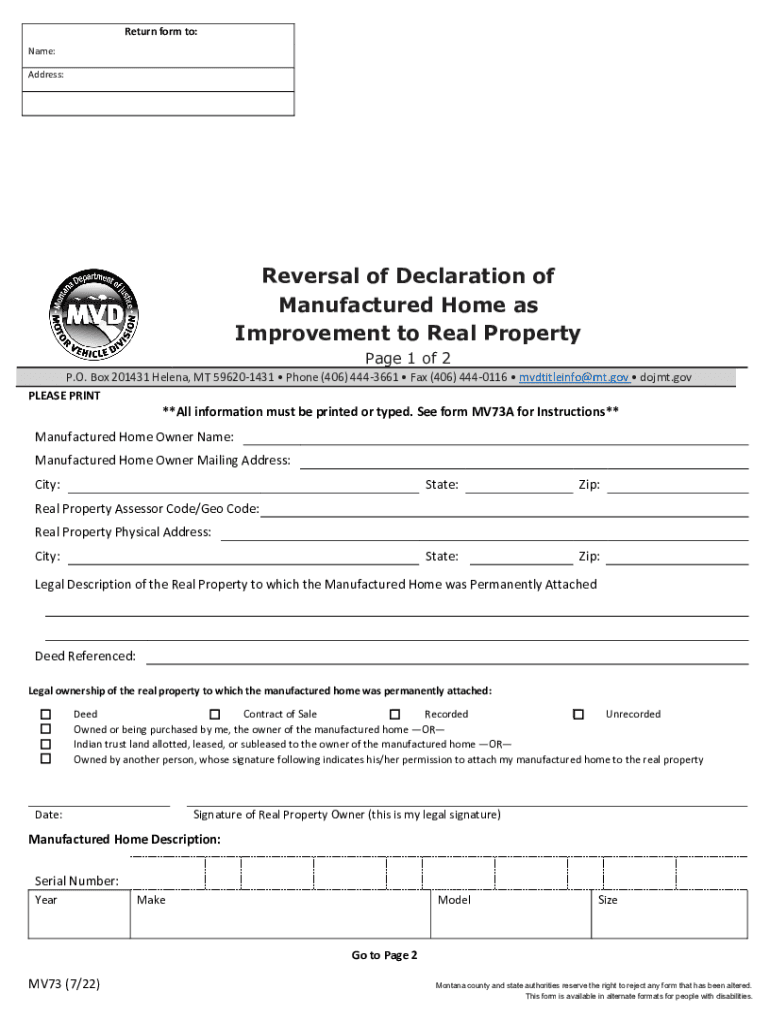 Return form to:
Name:
Address:

Montana Department of Justice
MVD
MOTOR VEHICLE DIVISION

Reversal of Declaration of Manufactured Home as Improvement to Real Property
Page 1 of 2

P.O. Box 201431 Helena, MT 59620-1431 • Phone (406) 444-3661 • Fax (406) 444-0116 • mvdtitleinfo@mt.gov • dojmt.gov

PLEASE PRINT

**All information must be printed or typed. See form MV73A for Instructions**

Manufactured Home Owner Name:
Manufactured Home Owner Mailing Address:
City: State: Zip:
Real Property Assessor Code/Geo Code:
Real Property Physical Address:
City: State: Zip:
Legal Description of the Real Property to which the Manufactured Home was Permanently Attached

Deed Referenced:

Legal ownership of the real property to which the manufactured home was permanently attached:

☐ Deed ☐ Contract of Sale ☐ Recorded ☐ Unrecorded
☐ Owned or being purchased by me, the owner of the manufactured home —OR—
☐ Indian trust land allotted, leased, or subleased to the owner of the manufactured home —OR—
☐ Owned by another person, whose signature following indicates his/her permission to attach my manufactured home to the real property

Date: Signature of Real Property Owner (this is my legal signature)

Manufactured Home Description:

Serial Number:

| Year | Make | Model | Size |
|---|---|---|---|
| | | | |

Go to Page 2

MV73 (7/22)

Montana county and state authorities reserve the right to reject any form that has been altered.
This form is available in alternate formats for people with disabilities.